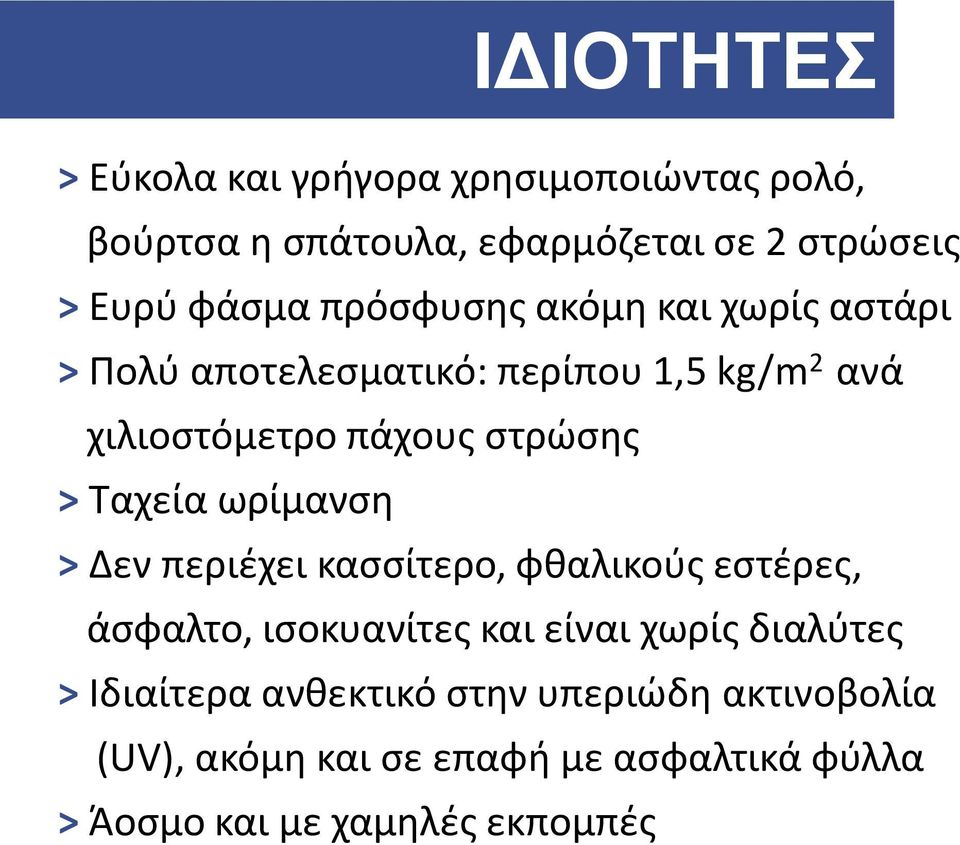 ΙΔΙΟΤΗΤΕΣ

> Εύκολα και γρήγορα χρησιμοποιώντας ρολό, βούρτσα η σπάτουλα, εφαρμόζεται σε 2 στρώσεις

> Ευρύ φάσμα πρόσφυσης ακόμη και χωρίς αστάρι

> Πολύ αποτελεσματικό: περίπου 1,5 kg/m$^2$ ανά χιλιοστόμετρο πάχους στρώσης

> Ταχεία ωρίμανση

> Δεν περιέχει κασσίτερο, φθαλικούς εστέρες, άσφαλτο, ισοκυανίτες και είναι χωρίς διαλύτες

> Ιδιαίτερα ανθεκτικό στην υπεριώδη ακτινοβολία (UV), ακόμη και σε επαφή με ασφαλτικά φύλλα

> Άοσμο και με χαμηλές εκπομπές